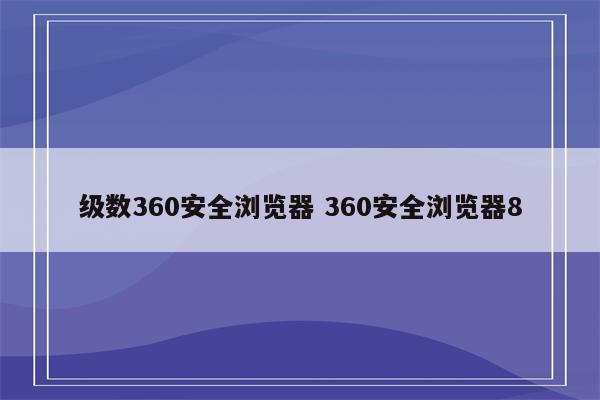 级数360安全浏览器 360安全浏览器8